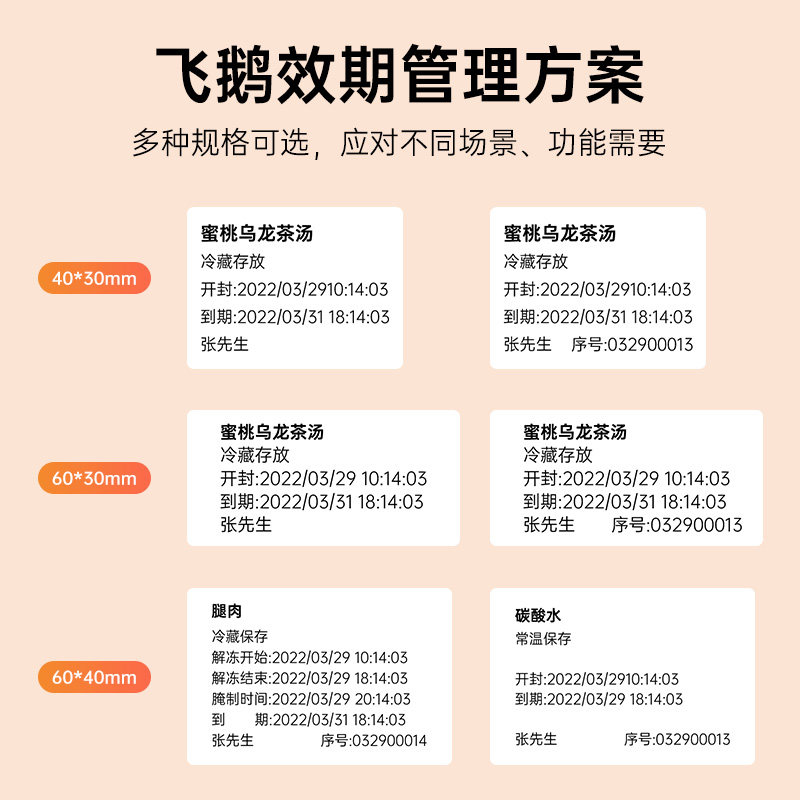 飞鹅效期管理方案

多种规格可选，应对不同场景、功能需要

40*30mm

蜜桃乌龙茶汤
冷藏存放
开封:2022/03/2910:14:03
到期:2022/03/31 18:14:03
张先生

蜜桃乌龙茶汤
冷藏存放
开封:2022/03/2910:14:03
到期:2022/03/31 18:14:03
张先生 序号:032900013

60*30mm

蜜桃乌龙茶汤
冷藏存放
开封:2022/03/29 10:14:03
到期:2022/03/31 18:14:03
张先生

蜜桃乌龙茶汤
冷藏存放
开封:2022/03/29 10:14:03
到期:2022/03/31 18:14:03
张先生 序号:032900013

60*40mm

腿肉
冷藏保存
解冻开始:2022/03/29 10:14:03
解冻结束:2022/03/29 18:14:03
腌制时间:2022/03/29 20:14:03
到 期:2022/03/31 18:14:03
张先生 序号:032900014

碳酸水
常温保存
开封:2022/03/2910:14:03
到期:2022/03/29 18:14:03
张先生 序号:032900013